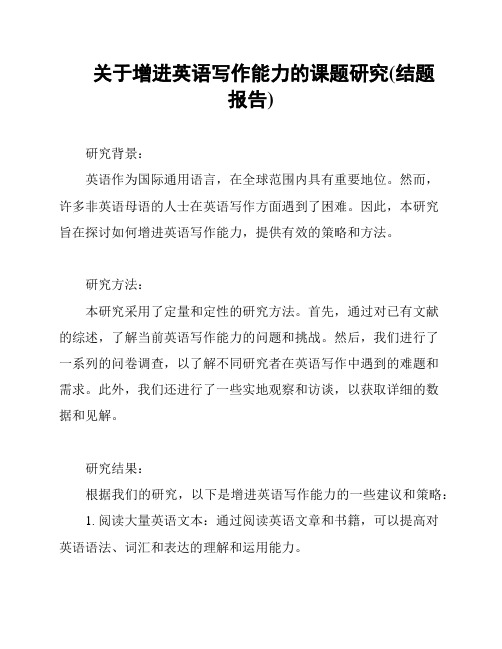 关于增进英语写作能力的课题研究(结题报告)

研究背景：

英语作为国际通用语言，在全球范围内具有重要地位。然而，许多非英语母语的人士在英语写作方面遇到了困难。因此，本研究旨在探讨如何增进英语写作能力，提供有效的策略和方法。

研究方法：

本研究采用了定量和定性的研究方法。首先，通过对已有文献的综述，了解当前英语写作能力的问题和挑战。然后，我们进行了一系列的问卷调查，以了解不同研究者在英语写作中遇到的难题和需求。此外，我们还进行了一些实地观察和访谈，以获取详细的数据和见解。

研究结果：

根据我们的研究，以下是增进英语写作能力的一些建议和策略：

1. 阅读大量英语文本：通过阅读英语文章和书籍，可以提高对英语语法、词汇和表达的理解和运用能力。